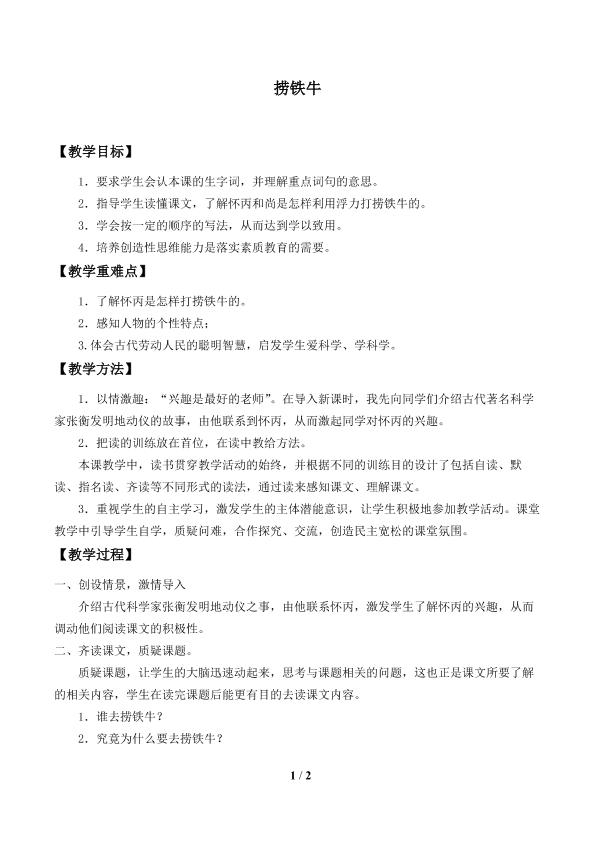 捞铁牛

【教学目标】

1．要求学生会认本课的生字词，并理解重点词句的意思。

2．指导学生读懂课文，了解怀丙和尚是怎样利用浮力打捞铁牛的。

3．学会按一定的顺序的写法，从而达到学以致用。

4．培养创造性思维能力是落实素质教育的需要。

【教学重难点】

1．了解怀丙是怎样打捞铁牛的。

2．感知人物的个性特点；

3.体会古代劳动人民的聪明智慧，启发学生爱科学、学科学。

【教学方法】

1．以情激趣：“兴趣是最好的老师”。在导入新课时，我先向同学们介绍古代著名科学家张衡发明地动仪的故事，由他联系到怀丙，从而激起同学对怀丙的兴趣。

2．把读的训练放在首位，在读中教给方法。

本课教学中，读书贯穿教学活动的始终，并根据不同的训练目的设计了包括自读、默读、指名读、齐读等不同形式的读法，通过读来感知课文、理解课文。

3．重视学生的自主学习，激发学生的主体潜能意识，让学生积极地参加教学活动。课堂教学中引导学生自学，质疑问难，合作探究、交流，创造民主宽松的课堂氛围。

【教学过程】

一、创设情景，激情导入

介绍古代科学家张衡发明地动仪之事，由他联系怀丙，激发学生了解怀丙的兴趣，从而调动他们阅读课文的积极性。

二、齐读课文，质疑课题。

质疑课题，让学生的大脑迅速动起来，思考与课题相关的问题，这也正是课文所要了解的相关内容，学生在读完课题后能更有目的去读课文内容。

1．谁去捞铁牛？

2．究竟为什么要去捞铁牛？

1 / 2